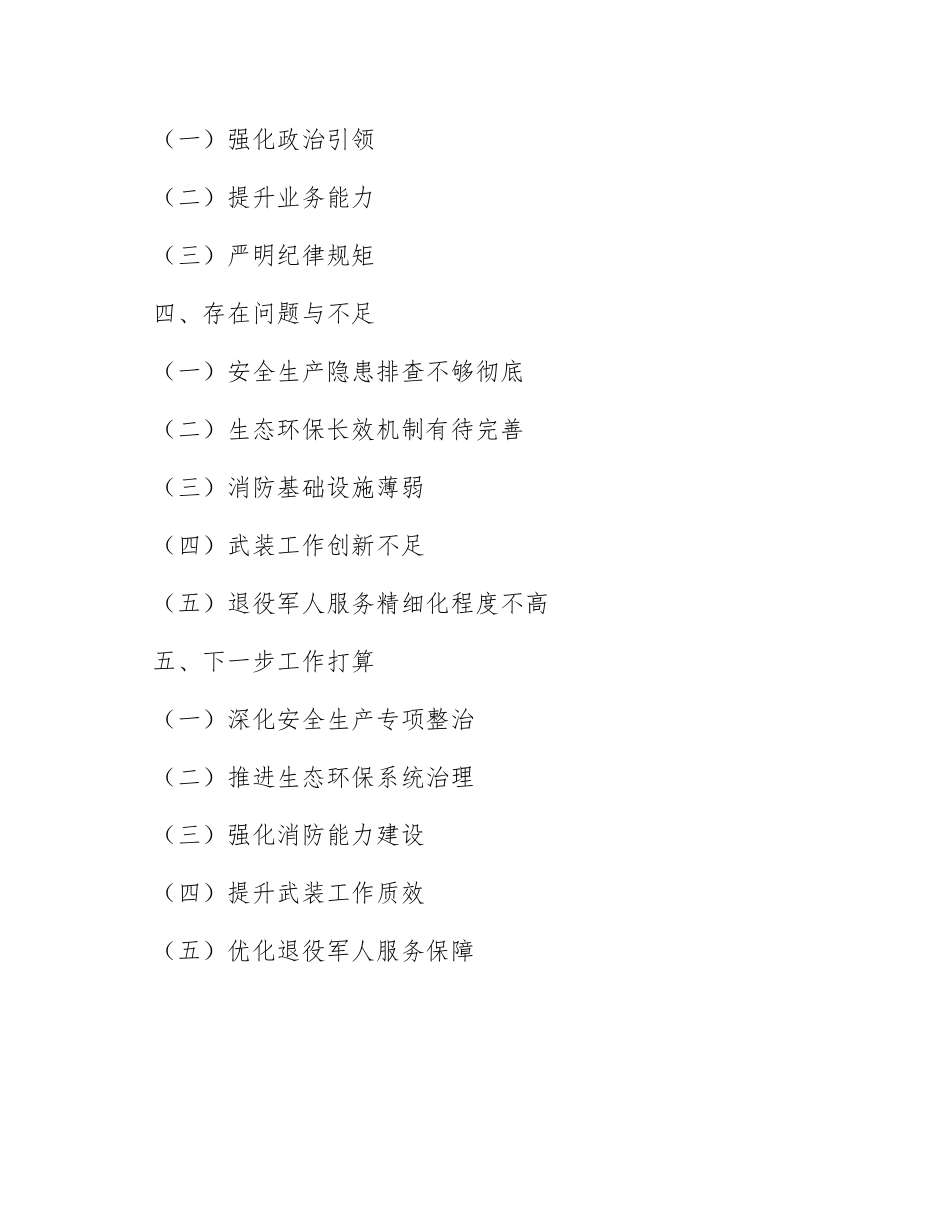 （一）强化政治引领

（二）提升业务能力

（三）严明纪律规矩

四、存在问题与不足

（一）安全生产隐患排查不够彻底

（二）生态环保长效机制有待完善

（三）消防基础设施薄弱

（四）武装工作创新不足

（五）退役军人服务精细化程度不高

五、下一步工作打算

（一）深化安全生产专项整治

（二）推进生态环保系统治理

（三）强化消防能力建设

（四）提升武装工作质效

（五）优化退役军人服务保障